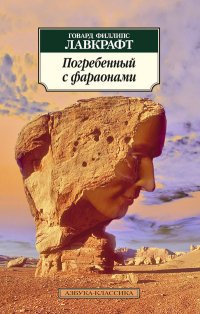 ГОВАРД ФИЛЛИПС
ЛАВКРАФТ

Погребенный с фараонами

АЗБУКА-КЛАССИКА